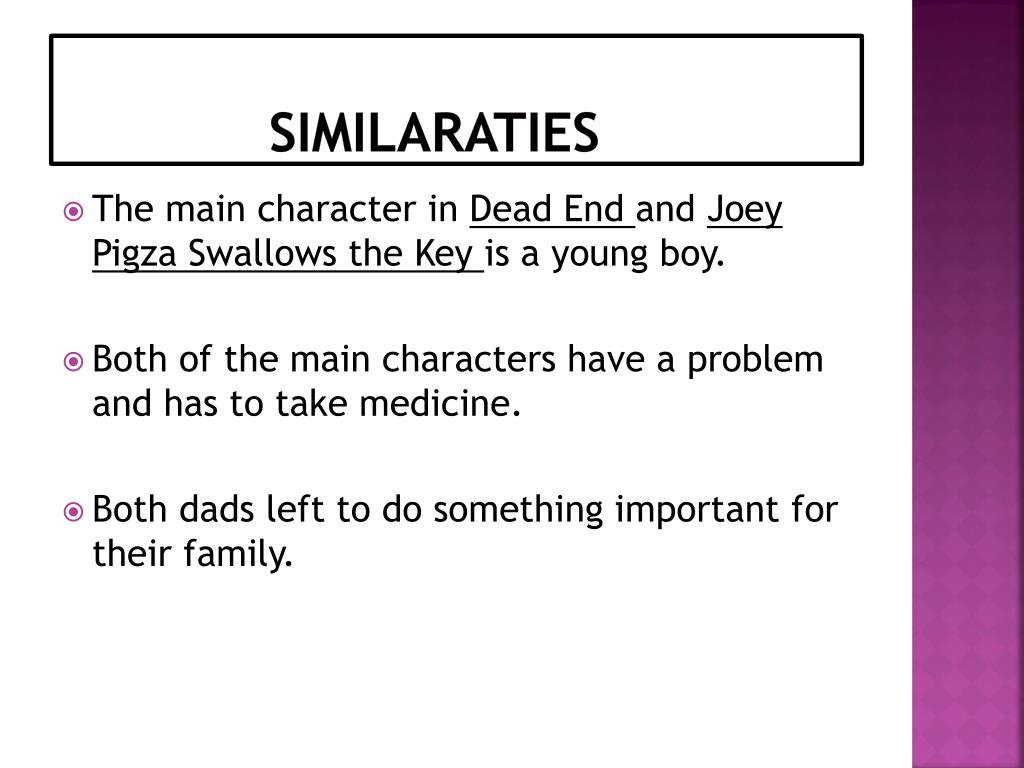 SIMILARATIES

The main character in Dead End and Joey Pigza Swallows the Key is a young boy.

Both of the main characters have a problem and has to take medicine.

Both dads left to do something important for their family.